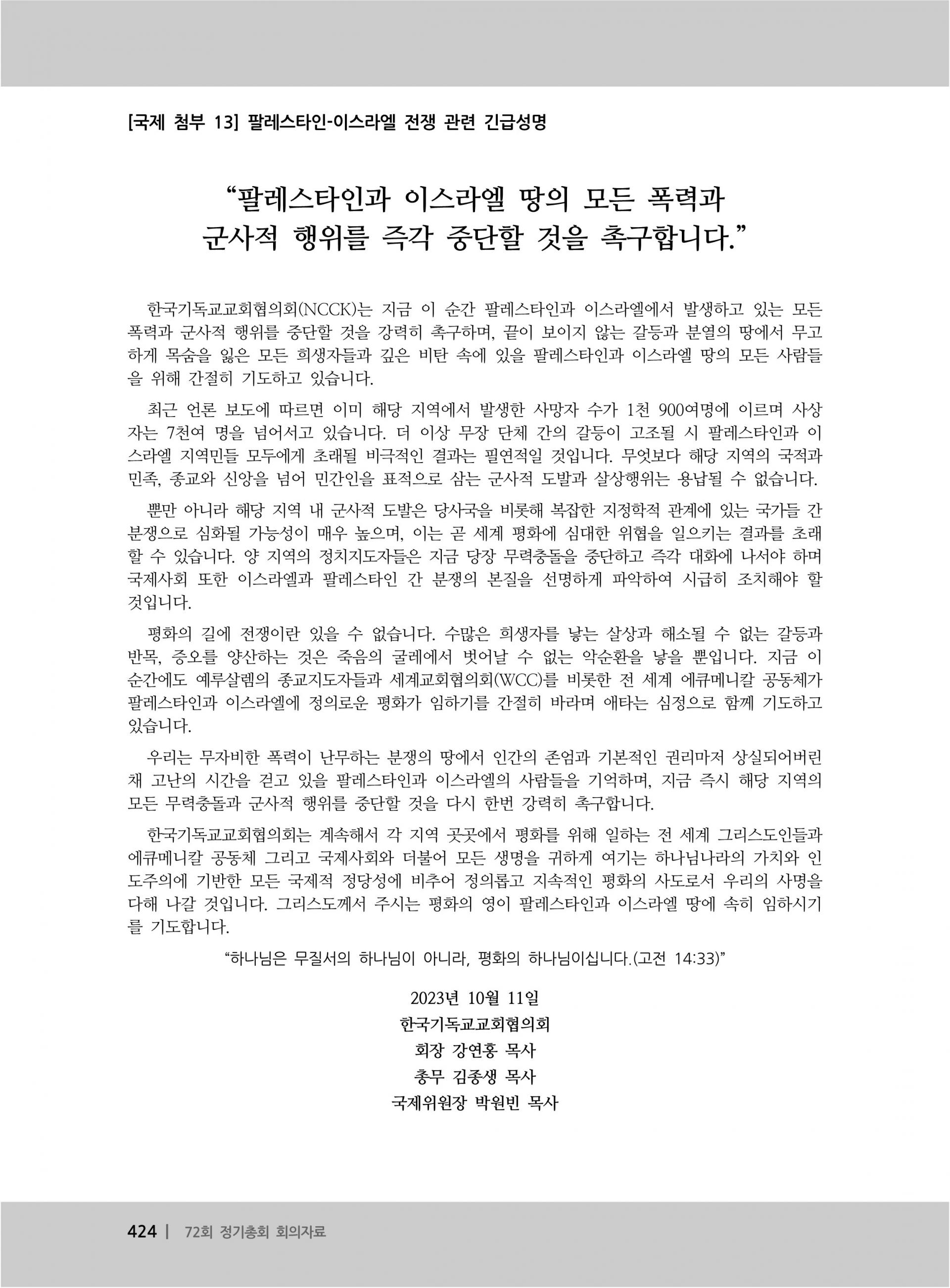 [국제 첨부 13] 팔레스타인-이스라엘 전쟁 관련 긴급성명

“팔레스타인과 이스라엘 땅의 모든 폭력과 군사적 행위를 즉각 중단할 것을 촉구합니다.”

한국기독교교회협의회(NCCK)는 지금 이 순간 팔레스타인과 이스라엘에서 발생하고 있는 모든 폭력과 군사적 행위를 중단할 것을 강력히 촉구하며, 끝이 보이지 않는 갈등과 분열의 땅에서 무고하게 목숨을 잃은 모든 희생자들과 깊은 비탄 속에 있을 팔레스타인과 이스라엘 땅의 모든 사람들을 위해 간절히 기도하고 있습니다.

최근 언론 보도에 따르면 이미 해당 지역에서 발생한 사망자 수가 1천 900여명에 이르며 사상자는 7천여 명을 넘어서고 있습니다. 더 이상 무장 단체 간의 갈등이 고조될 시 팔레스타인과 이스라엘 지역민들 모두에게 초래될 비극적인 결과는 필연적일 것입니다. 무엇보다 해당 지역의 국적과 민족, 종교와 신앙을 넘어 민간인을 표적으로 삼는 군사적 도발과 살상행위는 용납될 수 없습니다.

뿐만 아니라 해당 지역 내 군사적 도발은 당사국을 비롯해 복잡한 지정학적 관계에 있는 국가들 간 분쟁으로 심화될 가능성이 매우 높으며, 이는 곧 세계 평화에 심대한 위협을 일으키는 결과를 초래할 수 있습니다. 양 지역의 정치지도자들은 지금 당장 무력충돌을 중단하고 즉각 대화에 나서야 하며 국제사회 또한 이스라엘과 팔레스타인 간 분쟁의 본질을 선명하게 파악하여 시급히 조치해야 할 것입니다.

평화의 길에 전쟁이란 있을 수 없습니다. 수많은 희생자를 낳는 살상과 해소될 수 없는 갈등과 반목, 증오를 양산하는 것은 죽음의 굴레에서 벗어날 수 없는 악순환을 낳을 뿐입니다. 지금 이 순간에도 예루살렘의 종교지도자들과 세계교회협의회(WCC)를 비롯한 전 세계 에큐메니칼 공동체가 팔레스타인과 이스라엘에 정의로운 평화가 임하기를 간절히 바라며 애타는 심정으로 함께 기도하고 있습니다.

우리는 무자비한 폭력이 난무하는 분쟁의 땅에서 인간의 존엄과 기본적인 권리마저 상실되어버린 채 고난의 시간을 걷고 있을 팔레스타인과 이스라엘의 사람들을 기억하며, 지금 즉시 해당 지역의 모든 무력충돌과 군사적 행위를 중단할 것을 다시 한번 강력히 촉구합니다.

한국기독교교회협의회는 계속해서 각 지역 곳곳에서 평화를 위해 일하는 전 세계 그리스도인들과 에큐메니칼 공동체 그리고 국제사회와 더불어 모든 생명을 귀하게 여기는 하나님나라의 가치와 인도주의에 기반한 모든 국제적 정당성에 비추어 정의롭고 지속적인 평화의 사도로서 우리의 사명을 다해 나갈 것입니다. 그리스도께서 주시는 평화의 영이 팔레스타인과 이스라엘 땅에 속히 임하시기를 기도합니다.

“하나님은 무질서의 하나님이 아니라, 평화의 하나님이십니다.(고전 14:33)”

2023년 10월 11일
한국기독교교회협의회
회장 강연홍 목사
총무 김종생 목사
국제위원장 박원빈 목사

424 | 72회 정기총회 회의자료